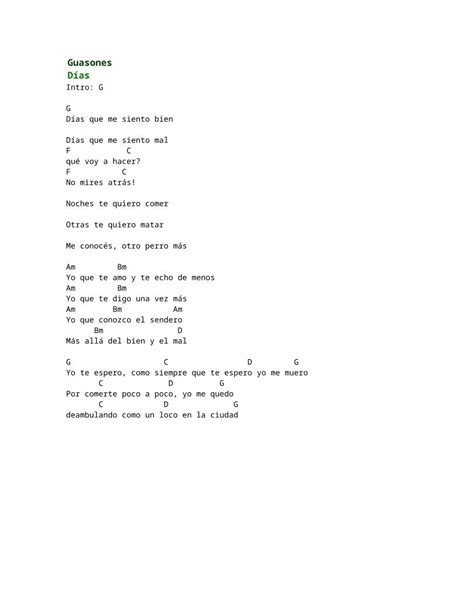 Guasones
Días
Intro: G

G
Días que me siento bien

Días que me siento mal
F C
qué voy a hacer?
F C
No mires atrás!

Noches te quiero comer

Otras te quiero matar

Me conocés, otro perro más

Am Bm
Yo que te amo y te echo de menos
Am Bm
Yo que te digo una vez más
Am Bm Am
Yo que conozco el sendero
Bm D
Más allá del bien y el mal

G C D G
Yo te espero, como siempre que te espero yo me muero
C D G
Por comerte poco a poco, yo me quedo
C D G
deambulando como un loco en la ciudad